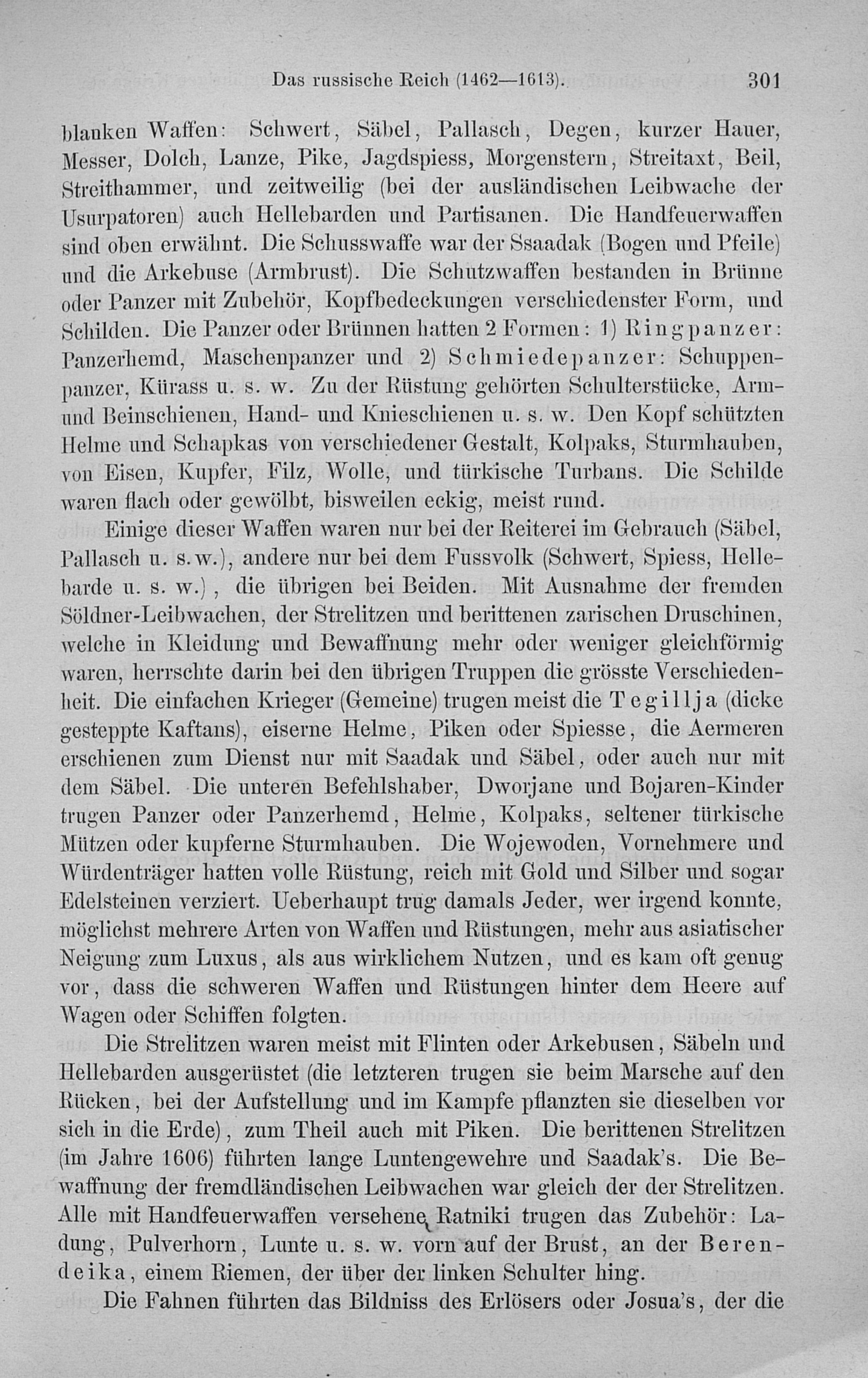 Das russische Reich (1462—1613). 301

blanken Waffen: Schwert, Säbel, Pallasch, Degen, kurzer Hauer, Messer, Dolch, Lanze, Pike, Jagdspiess, Morgenstern, Streitaxt, Beil, Streithammer, und zeitweilig (bei der ausländischen Leibwache der Usurpatoren) auch Hellebarden und Partisanen. Die Handfeuerwaffen sind oben erwähnt. Die Schusswaffe war der Ssaadak (Bogen und Pfeile) und die Arkebuse (Armbrust). Die Schutzwaffen bestanden in Brünne oder Panzer mit Zubehör, Kopfbedeckungen verschiedenster Form, und Schilden. Die Panzer oder Brünnen hatten 2 Formen: 1) Ringpanzer: Panzerhemd, Maschenpanzer und 2) Schmiedepanzer: Schuppenpanzer, Kürass u. s. w. Zu der Rüstung gehörten Schulterstücke, Arm- und Beinschienen, Hand- und Knieschienen u. s. w. Den Kopf schützten Helme und Schapkas von verschiedener Gestalt, Kolpaks, Sturmhauben, von Eisen, Kupfer, Filz, Wolle, und türkische Turbans. Die Schilde waren flach oder gewölbt, bisweilen eckig, meist rund.

Einige dieser Waffen waren nur bei der Reiterei im Gebrauch (Säbel, Pallasch u. s.w.), andere nur bei dem Fussvolk (Schwert, Spiess, Hellebarde u. s. w.), die übrigen bei Beiden. Mit Ausnahme der fremden Söldner-Leibwachen, der Strelitzen und berittenen zarischen Druschinen, welche in Kleidung und Bewaffnung mehr oder weniger gleichförmig waren, herrschte darin bei den übrigen Truppen die grösste Verschiedenheit. Die einfachen Krieger (Gemeine) trugen meist die Tegillja (dicke gesteppte Kaftans), eiserne Helme, Piken oder Spiesse, die Aermeren erschienen zum Dienst nur mit Saadak und Säbel, oder auch nur mit dem Säbel. Die unteren Befehlshaber, Dworjane und Bojaren-Kinder trugen Panzer oder Panzerhemd, Helme, Kolpaks, seltener türkische Mützen oder kupferne Sturmhauben. Die Wojewoden, Vornehmere und Würdenträger hatten volle Rüstung, reich mit Gold und Silber und sogar Edelsteinen verziert. Ueberhaupt trug damals Jeder, wer irgend konnte, möglichst mehrere Arten von Waffen und Rüstungen, mehr aus asiatischer Neigung zum Luxus, als aus wirklichem Nutzen, und es kam oft genug vor, dass die schweren Waffen und Rüstungen hinter dem Heere auf Wagen oder Schiffen folgten.

Die Strelitzen waren meist mit Flinten oder Arkebusen, Säbeln und Hellebarden ausgerüstet (die letzteren trugen sie beim Marsche auf den Rücken, bei der Aufstellung und im Kampfe pflanzten sie dieselben vor sich in die Erde), zum Theil auch mit Piken. Die berittenen Strelitzen (im Jahre 1606) führten lange Luntengewehre und Saadak's. Die Bewaffnung der fremdländischen Leibwachen war gleich der der Strelitzen. Alle mit Handfeuerwaffen versehene Ratniki trugen das Zubehör: Ladung, Pulverhorn, Lunte u. s. w. vorn auf der Brust, an der Berendeika, einem Riemen, der über der linken Schulter hing.

Die Fahnen führten das Bildniss des Erlösers oder Josua's, der die